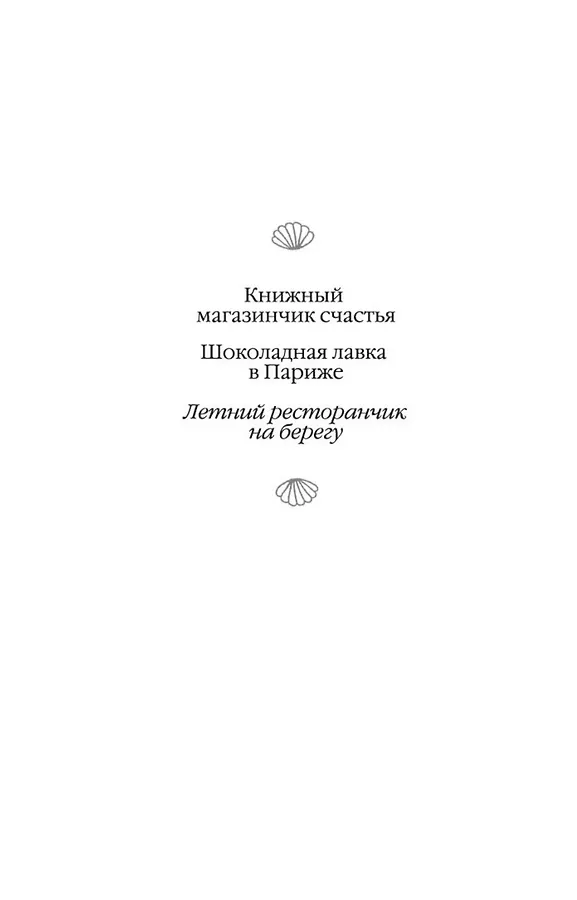 Книжный магазинчик счастья

Шоколадная лавка в Париже

Летний ресторанчик на берегу